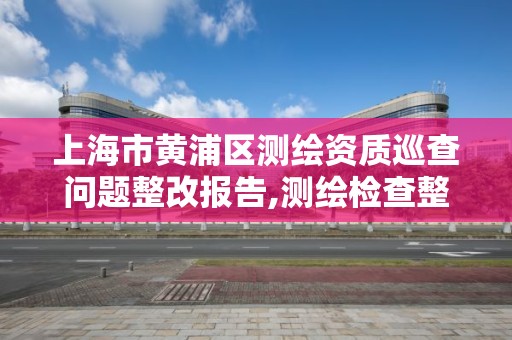 上海市黄浦区测绘资质巡查问题整改报告,测绘检查整